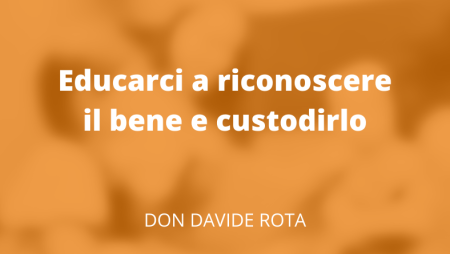 Educarci a riconoscere il bene e custodirlo

DON DAVIDE ROTA